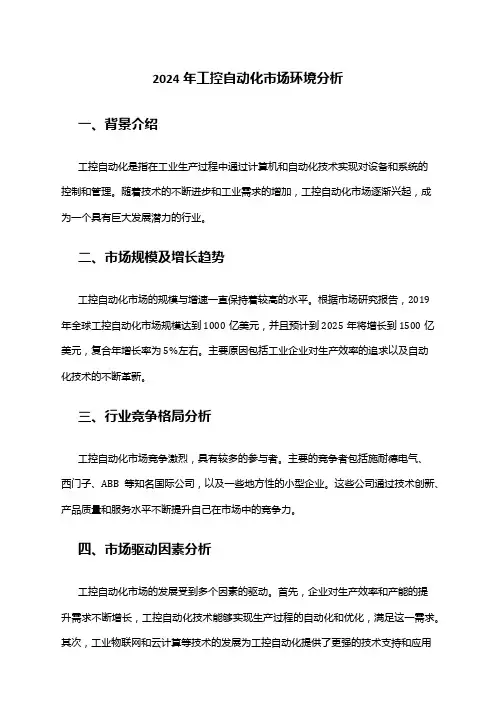 2024 年工控自动化市场环境分析

一、背景介绍

工控自动化是指在工业生产过程中通过计算机和自动化技术实现对设备和系统的控制和管理。随着技术的不断进步和工业需求的增加，工控自动化市场逐渐兴起，成为一个具有巨大发展潜力的行业。

二、市场规模及增长趋势

工控自动化市场的规模与增速一直保持着较高的水平。根据市场研究报告，2019 年全球工控自动化市场规模达到 1000 亿美元，并且预计到 2025 年将增长到 1500 亿美元，复合年增长率为 5%左右。主要原因包括工业企业对生产效率的追求以及自动化技术的不断革新。

三、行业竞争格局分析

工控自动化市场竞争激烈，具有较多的参与者。主要的竞争者包括施耐德电气、西门子、ABB 等知名国际公司，以及一些地方性的小型企业。这些公司通过技术创新、产品质量和服务水平不断提升自己在市场中的竞争力。

四、市场驱动因素分析

工控自动化市场的发展受到多个因素的驱动。首先，企业对生产效率和产能的提升需求不断增长，工控自动化技术能够实现生产过程的自动化和优化，满足这一需求。其次，工业物联网和云计算等技术的发展为工控自动化提供了更强的技术支持和应用